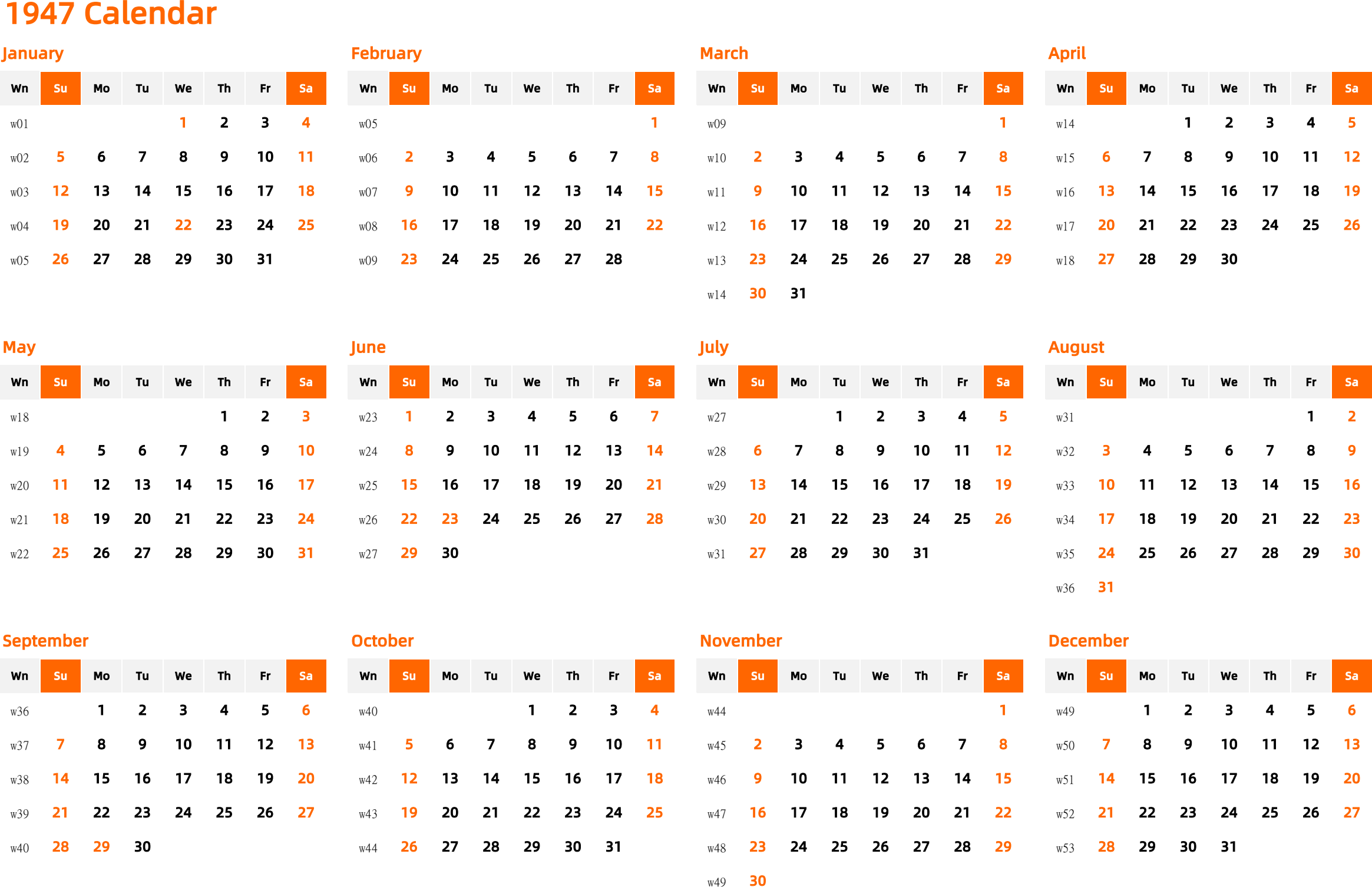 1947 Calendar

January

| Wn | Su | Mo | Tu | We | Th | Fr | Sa |
|---|---|---|---|---|---|---|---|
| w01 | | | | 1 | 2 | 3 | 4 |
| w02 | 5 | 6 | 7 | 8 | 9 | 10 | 11 |
| w03 | 12 | 13 | 14 | 15 | 16 | 17 | 18 |
| w04 | 19 | 20 | 21 | 22 | 23 | 24 | 25 |
| w05 | 26 | 27 | 28 | 29 | 30 | 31 | |

February

| Wn | Su | Mo | Tu | We | Th | Fr | Sa |
|---|---|---|---|---|---|---|---|
| w05 | | | | | | | 1 |
| w06 | 2 | 3 | 4 | 5 | 6 | 7 | 8 |
| w07 | 9 | 10 | 11 | 12 | 13 | 14 | 15 |
| w08 | 16 | 17 | 18 | 19 | 20 | 21 | 22 |
| w09 | 23 | 24 | 25 | 26 | 27 | 28 | |

March

| Wn | Su | Mo | Tu | We | Th | Fr | Sa |
|---|---|---|---|---|---|---|---|
| w09 | | | | | | | 1 |
| w10 | 2 | 3 | 4 | 5 | 6 | 7 | 8 |
| w11 | 9 | 10 | 11 | 12 | 13 | 14 | 15 |
| w12 | 16 | 17 | 18 | 19 | 20 | 21 | 22 |
| w13 | 23 | 24 | 25 | 26 | 27 | 28 | 29 |
| w14 | 30 | 31 | | | | | |

April

| Wn | Su | Mo | Tu | We | Th | Fr | Sa |
|---|---|---|---|---|---|---|---|
| w14 | | | 1 | 2 | 3 | 4 | 5 |
| w15 | 6 | 7 | 8 | 9 | 10 | 11 | 12 |
| w16 | 13 | 14 | 15 | 16 | 17 | 18 | 19 |
| w17 | 20 | 21 | 22 | 23 | 24 | 25 | 26 |
| w18 | 27 | 28 | 29 | 30 | | | |

May

| Wn | Su | Mo | Tu | We | Th | Fr | Sa |
|---|---|---|---|---|---|---|---|
| w18 | | | | | 1 | 2 | 3 |
| w19 | 4 | 5 | 6 | 7 | 8 | 9 | 10 |
| w20 | 11 | 12 | 13 | 14 | 15 | 16 | 17 |
| w21 | 18 | 19 | 20 | 21 | 22 | 23 | 24 |
| w22 | 25 | 26 | 27 | 28 | 29 | 30 | 31 |

June

| Wn | Su | Mo | Tu | We | Th | Fr | Sa |
|---|---|---|---|---|---|---|---|
| w23 | 1 | 2 | 3 | 4 | 5 | 6 | 7 |
| w24 | 8 | 9 | 10 | 11 | 12 | 13 | 14 |
| w25 | 15 | 16 | 17 | 18 | 19 | 20 | 21 |
| w26 | 22 | 23 | 24 | 25 | 26 | 27 | 28 |
| w27 | 29 | 30 | | | | | |

July

| Wn | Su | Mo | Tu | We | Th | Fr | Sa |
|---|---|---|---|---|---|---|---|
| w27 | | | 1 | 2 | 3 | 4 | 5 |
| w28 | 6 | 7 | 8 | 9 | 10 | 11 | 12 |
| w29 | 13 | 14 | 15 | 16 | 17 | 18 | 19 |
| w30 | 20 | 21 | 22 | 23 | 24 | 25 | 26 |
| w31 | 27 | 28 | 29 | 30 | 31 | | |

August

| Wn | Su | Mo | Tu | We | Th | Fr | Sa |
|---|---|---|---|---|---|---|---|
| w31 | | | | | | 1 | 2 |
| w32 | 3 | 4 | 5 | 6 | 7 | 8 | 9 |
| w33 | 10 | 11 | 12 | 13 | 14 | 15 | 16 |
| w34 | 17 | 18 | 19 | 20 | 21 | 22 | 23 |
| w35 | 24 | 25 | 26 | 27 | 28 | 29 | 30 |
| w36 | 31 | | | | | | |

September

| Wn | Su | Mo | Tu | We | Th | Fr | Sa |
|---|---|---|---|---|---|---|---|
| w36 | | 1 | 2 | 3 | 4 | 5 | 6 |
| w37 | 7 | 8 | 9 | 10 | 11 | 12 | 13 |
| w38 | 14 | 15 | 16 | 17 | 18 | 19 | 20 |
| w39 | 21 | 22 | 23 | 24 | 25 | 26 | 27 |
| w40 | 28 | 29 | 30 | | | | |

October

| Wn | Su | Mo | Tu | We | Th | Fr | Sa |
|---|---|---|---|---|---|---|---|
| w40 | | | | 1 | 2 | 3 | 4 |
| w41 | 5 | 6 | 7 | 8 | 9 | 10 | 11 |
| w42 | 12 | 13 | 14 | 15 | 16 | 17 | 18 |
| w43 | 19 | 20 | 21 | 22 | 23 | 24 | 25 |
| w44 | 26 | 27 | 28 | 29 | 30 | 31 | |

November

| Wn | Su | Mo | Tu | We | Th | Fr | Sa |
|---|---|---|---|---|---|---|---|
| w44 | | | | | | | 1 |
| w45 | 2 | 3 | 4 | 5 | 6 | 7 | 8 |
| w46 | 9 | 10 | 11 | 12 | 13 | 14 | 15 |
| w47 | 16 | 17 | 18 | 19 | 20 | 21 | 22 |
| w48 | 23 | 24 | 25 | 26 | 27 | 28 | 29 |
| w49 | 30 | | | | | | |

December

| Wn | Su | Mo | Tu | We | Th | Fr | Sa |
|---|---|---|---|---|---|---|---|
| w49 | | 1 | 2 | 3 | 4 | 5 | 6 |
| w50 | 7 | 8 | 9 | 10 | 11 | 12 | 13 |
| w51 | 14 | 15 | 16 | 17 | 18 | 19 | 20 |
| w52 | 21 | 22 | 23 | 24 | 25 | 26 | 27 |
| w53 | 28 | 29 | 30 | 31 | | | |